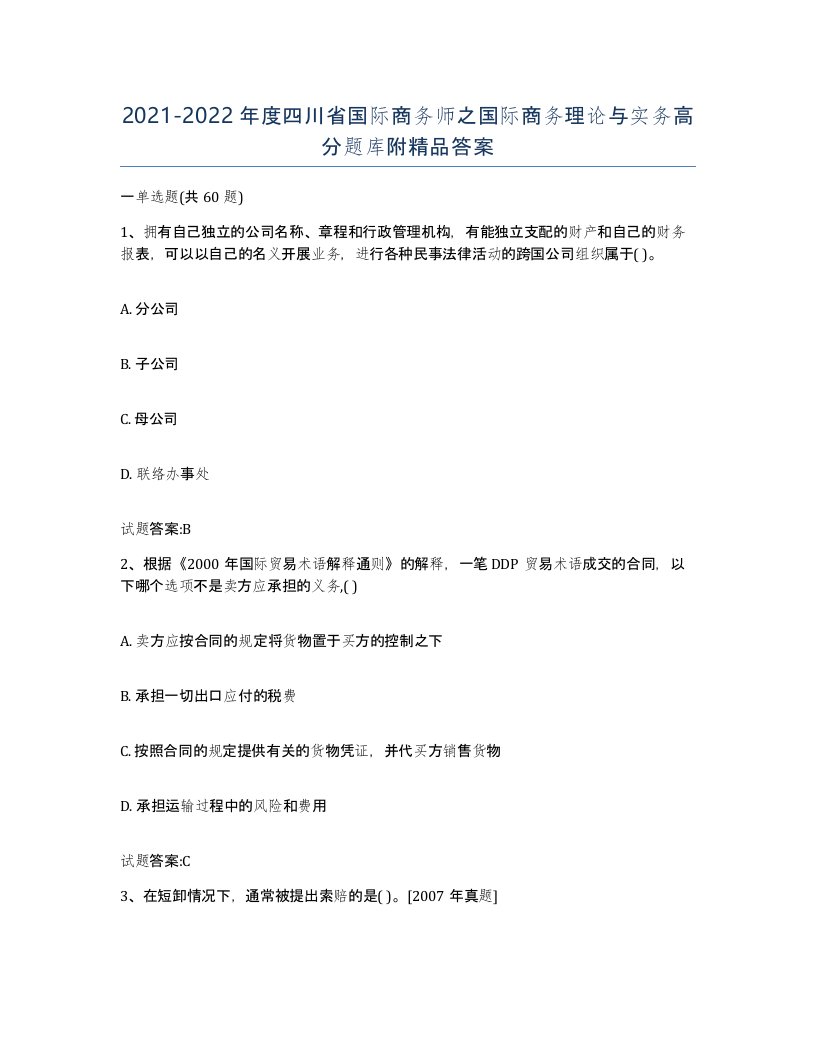 2021-2022年度四川省国际商务师之国际商务理论与实务高分题库附精品答案

一单选题(共60题)

1、拥有自己独立的公司名称、章程和行政管理机构，有能独立支配的财产和自己的财务报表，可以以自己的名义开展业务，进行各种民事法律活动的跨国公司组织属于( )。

A. 分公司

B. 子公司

C. 母公司

D. 联络办事处

试题答案:B

2、根据《2000年国际贸易术语解释通则》的解释，一笔DDP贸易术语成交的合同，以下哪个选项不是卖方应承担的义务,( )

A. 卖方应按合同的规定将货物置于买方的控制之下

B. 承担一切出口应付的税费

C. 按照合同的规定提供有关的货物凭证，并代买方销售货物

D. 承担运输过程中的风险和费用

试题答案:C

3、在短卸情况下，通常被提出索赔的是( )。[2007年真题]